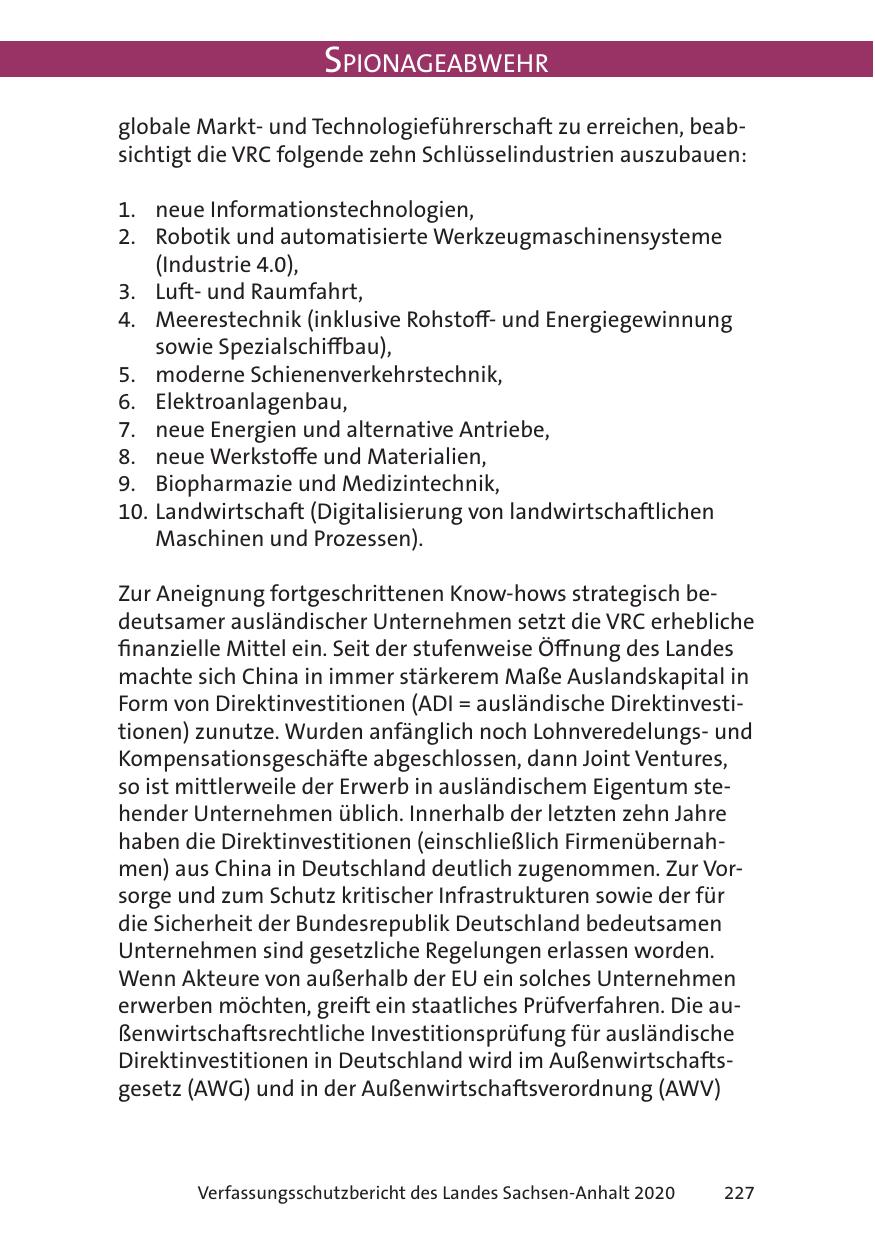 SPIONAGEABWEHR

globale Markt- und Technologieführerschaft zu erreichen, beabsichtigt die VRC folgende zehn Schlüsselindustrien auszubauen:

1. neue Informationstechnologien,
2. Robotik und automatisierte Werkzeugmaschinensysteme (Industrie 4.0),
3. Luft- und Raumfahrt,
4. Meerestechnik (inklusive Rohstoff- und Energiegewinnung sowie Spezialschiffbau),
5. moderne Schienenverkehrstechnik,
6. Elektroanlagenbau,
7. neue Energien und alternative Antriebe,
8. neue Werkstoffe und Materialien,
9. Biopharmazie und Medizintechnik,
10. Landwirtschaft (Digitalisierung von landwirtschaftlichen Maschinen und Prozessen).

Zur Aneignung fortgeschrittenen Know-hows strategisch bedeutsamer ausländischer Unternehmen setzt die VRC erhebliche finanzielle Mittel ein. Seit der stufenweise Öffnung des Landes machte sich China in immer stärkerem Maße Auslandskapital in Form von Direktinvestitionen (ADI = ausländische Direktinvestitionen) zunutze. Wurden anfänglich noch Lohnveredelungs- und Kompensationsgeschäfte abgeschlossen, dann Joint Ventures, so ist mittlerweile der Erwerb in ausländischem Eigentum stehender Unternehmen üblich. Innerhalb der letzten zehn Jahre haben die Direktinvestitionen (einschließlich Firmenübernahmen) aus China in Deutschland deutlich zugenommen. Zur Vorsorge und zum Schutz kritischer Infrastrukturen sowie der für die Sicherheit der Bundesrepublik Deutschland bedeutsamen Unternehmen sind gesetzliche Regelungen erlassen worden. Wenn Akteure von außerhalb der EU ein solches Unternehmen erwerben möchten, greift ein staatliches Prüfverfahren. Die außenwirtschaftsrechtliche Investitionsprüfung für ausländische Direktinvestitionen in Deutschland wird im Außenwirtschaftsgesetz (AWG) und in der Außenwirtschaftsverordnung (AWV)

Verfassungsschutzbericht des Landes Sachsen-Anhalt 2020 227